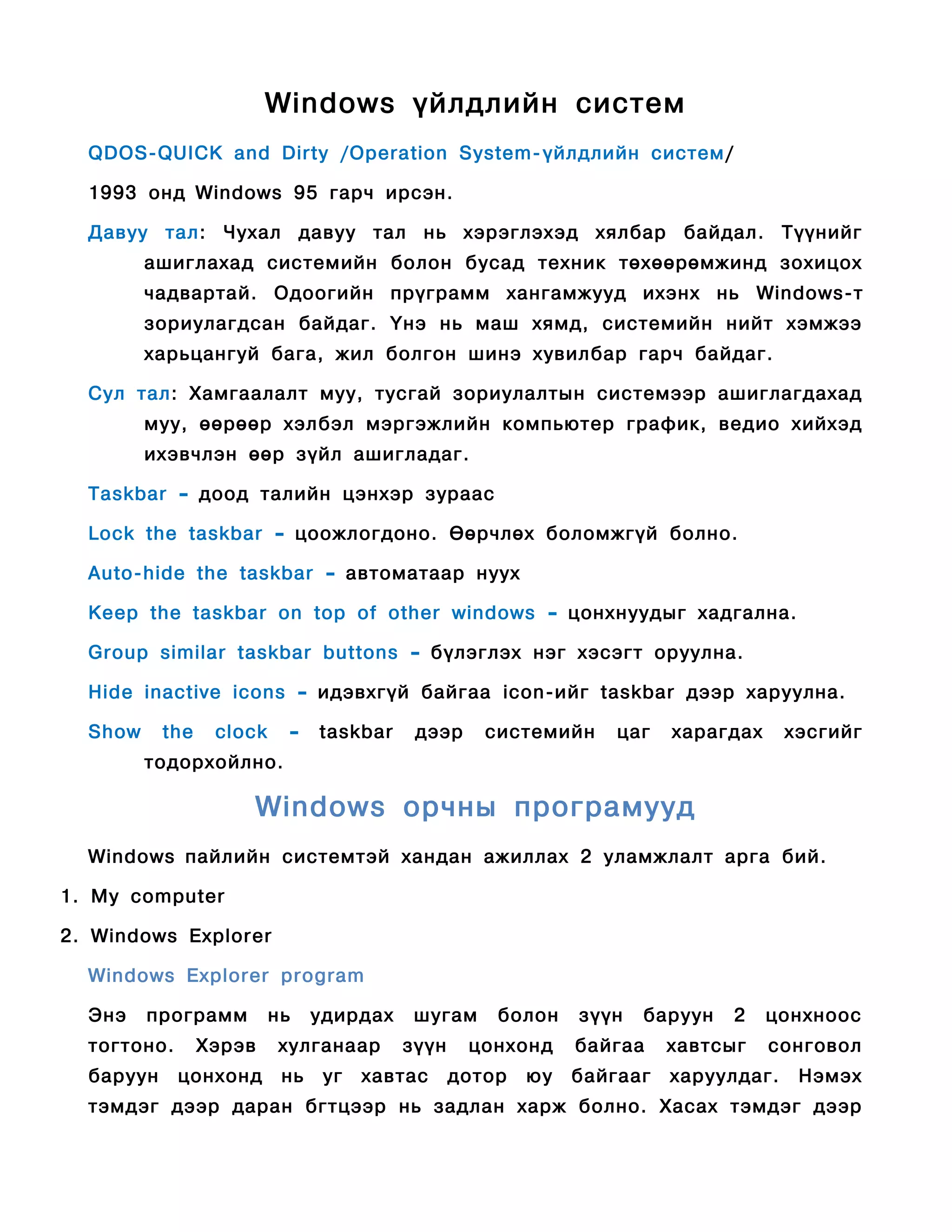 Windows үйлдлийн систем

QDOS-QUICK and Dirty /Operation System-үйлдлийн систем/

1993 онд Windows 95 гарч ирсэн.

Давуу тал: Чухал давуу тал нь хэрэглэхэд хялбар байдал. Түүнийг ашиглахад системийн болон бусад техник төхөөрөмжинд зохицох чадвартай. Одоогийн прүграмм хангамжууд ихэнх нь Windows-т зориулагдсан байдаг. Үнэ нь маш хямд, системийн нийт хэмжээ харьцангуй бага, жил болгон шинэ хувилбар гарч байдаг.

Сул тал: Хамгаалалт муу, тусгай зориулалтын системээр ашиглагдахад муу, өөрөөр хэлбэл мэргэжлийн компьютер график, ведио хийхэд ихэвчлэн өөр зүйл ашигладаг.

Taskbar - доод талийн цэнхэр зураас

Lock the taskbar - цоожлогдоно. Өөрчлөх боломжгүй болно.

Auto-hide the taskbar - автоматаар нуух

Keep the taskbar on top of other windows - цонхнуудыг хадгална.

Group similar taskbar buttons - бүлэглэх нэг хэсэгт оруулна.

Hide inactive icons - идэвхгүй байгаа icon-ийг taskbar дээр харуулна.

Show the clock - taskbar дээр системийн цаг харагдах хэсгийг тодорхойлно.

Windows орчны програмууд

Windows пайлийн системтэй хандан ажиллах 2 уламжлалт арга бий.

1. My computer

2. Windows Explorer

Windows Explorer program

Энэ программ нь удирдах шугам болон зүүн баруун 2 цонхноос тогтоно. Хэрэв хулганаар зүүн цонхонд байгаа хавтсыг сонговол баруун цонхонд нь уг хавтас дотор юу байгааг харуулдаг. Нэмэх тэмдэг дээр даран бгтцээр нь задлан харж болно. Хасах тэмдэг дээр